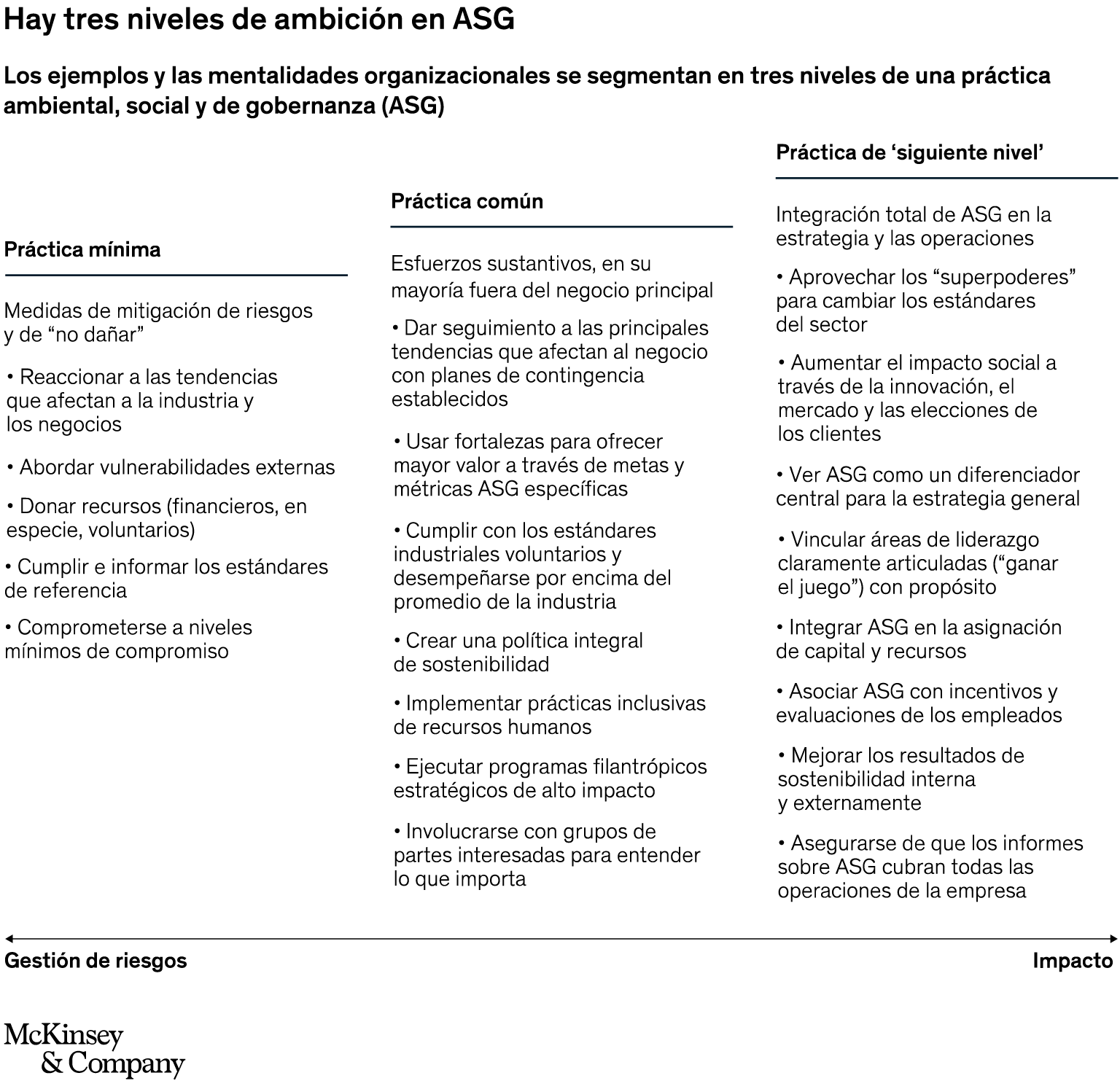 Hay tres niveles de ambición en ASG

Los ejemplos y las mentalidades organizacionales se segmentan en tres niveles de una práctica ambiental, social y de gobernanza (ASG)

Práctica mínima

Medidas de mitigación de riesgos y de “no dañar”

• Reaccionar a las tendencias que afectan a la industria y los negocios

• Abordar vulnerabilidades externas

• Donar recursos (financieros, en especie, voluntarios)

• Cumplir e informar los estándares de referencia

• Comprometerse a niveles mínimos de compromiso

Práctica común

Esfuerzos sustantivos, en su mayoría fuera del negocio principal

• Dar seguimiento a las principales tendencias que afectan al negocio con planes de contingencia establecidos

• Usar fortalezas para ofrecer mayor valor a través de metas y métricas ASG específicas

• Cumplir con los estándares industriales voluntarios y desempeñarse por encima del promedio de la industria

• Crear una política integral de sostenibilidad

• Implementar prácticas inclusivas de recursos humanos

• Ejecutar programas filantrópicos estratégicos de alto impacto

• Involucrarse con grupos de partes interesadas para entender lo que importa

Práctica de ‘siguiente nivel’

Integración total de ASG en la estrategia y las operaciones

• Aprovechar los “superpoderes” para cambiar los estándares del sector

• Aumentar el impacto social a través de la innovación, el mercado y las elecciones de los clientes

• Ver ASG como un diferenciador central para la estrategia general

• Vincular áreas de liderazgo claramente articuladas (“ganar el juego”) con propósito

• Integrar ASG en la asignación de capital y recursos

• Asociar ASG con incentivos y evaluaciones de los empleados

• Mejorar los resultados de sostenibilidad interna y externamente

• Asegurarse de que los informes sobre ASG cubran todas las operaciones de la empresa

Gestión de riesgos

Impacto

McKinsey & Company